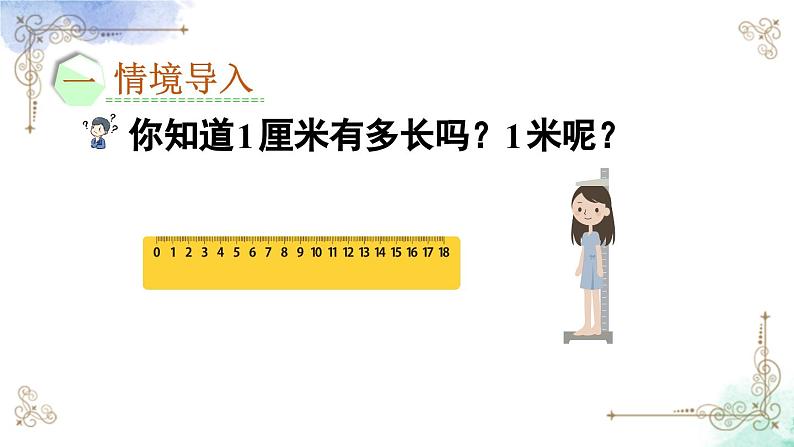 一 情境导入

你知道1厘米有多长吗？1米呢？

0 1 2 3 4 5 6 7 8 9 10 11 12 13 14 15 16 17 18